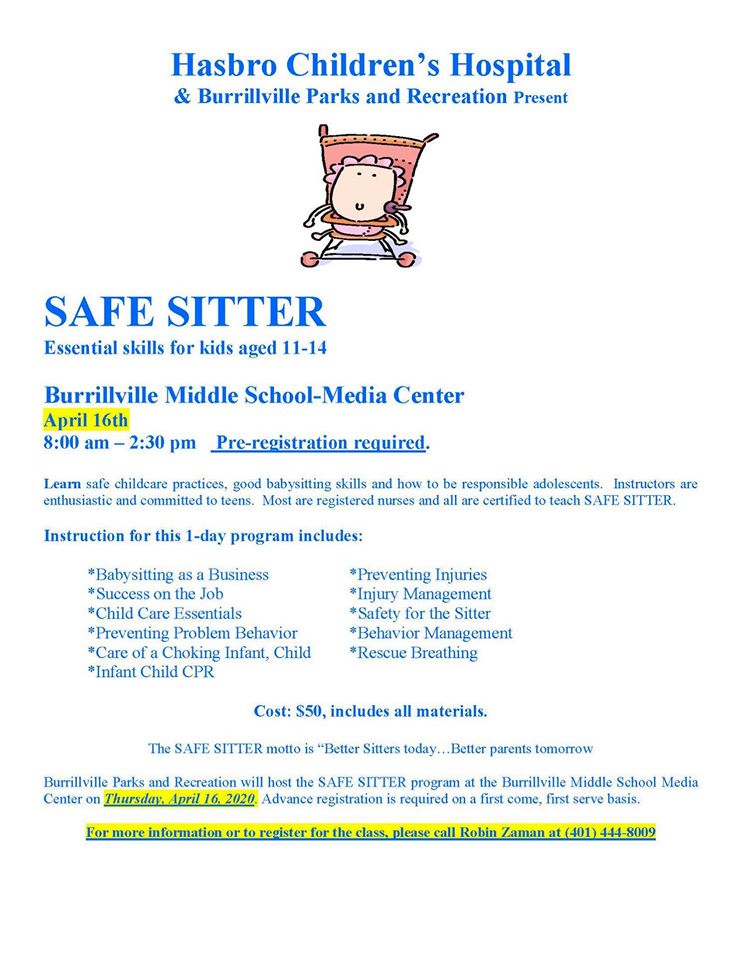 Hasbro Children's Hospital
& Burrillville Parks and Recreation Present

SAFE SITTER
Essential skills for kids aged 11-14

Burrillville Middle School-Media Center
April 16th
8:00 am – 2:30 pm Pre-registration required.

Learn safe childcare practices, good babysitting skills and how to be responsible adolescents. Instructors are enthusiastic and committed to teens. Most are registered nurses and all are certified to teach SAFE SITTER.

Instruction for this 1-day program includes:

*Babysitting as a Business
*Success on the Job
*Child Care Essentials
*Preventing Problem Behavior
*Care of a Choking Infant, Child
*Infant Child CPR

*Preventing Injuries
*Injury Management
*Safety for the Sitter
*Behavior Management
*Rescue Breathing

Cost: $50, includes all materials.

The SAFE SITTER motto is "Better Sitters today…Better parents tomorrow

Burrillville Parks and Recreation will host the SAFE SITTER program at the Burrillville Middle School Media Center on Thursday, April 16, 2020. Advance registration is required on a first come, first serve basis.

For more information or to register for the class, please call Robin Zaman at (401) 444-8009